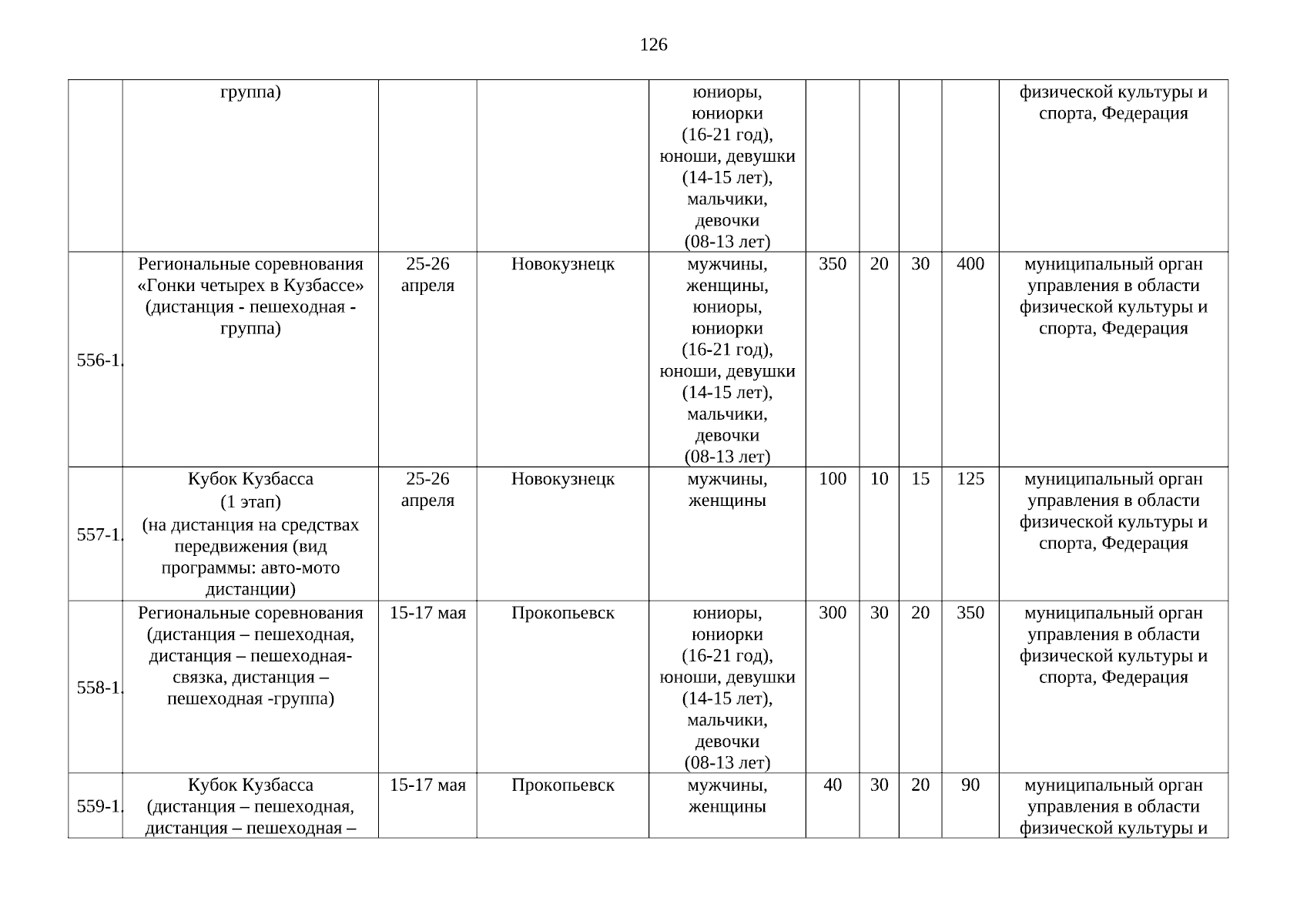 126

| | | | | | | | | | |
|---|---|---|---|---|---|---|---|---|---|
| | группа) | | | юниоры, юниорки (16-21 год), юноши, девушки (14-15 лет), мальчики, девочки (08-13 лет) | | | | | физической культуры и спорта, Федерация |
| 556-1. | Региональные соревнования «Гонки четырех в Кузбассе» (дистанция - пешеходная - группа) | 25-26 апреля | Новокузнецк | мужчины, женщины, юниоры, юниорки (16-21 год), юноши, девушки (14-15 лет), мальчики, девочки (08-13 лет) | 350 | 20 | 30 | 400 | муниципальный орган управления в области физической культуры и спорта, Федерация |
| 557-1. | Кубок Кузбасса (1 этап) (на дистанция на средствах передвижения (вид программы: авто-мото дистанции) | 25-26 апреля | Новокузнецк | мужчины, женщины | 100 | 10 | 15 | 125 | муниципальный орган управления в области физической культуры и спорта, Федерация |
| 558-1. | Региональные соревнования (дистанция – пешеходная, дистанция – пешеходная-связка, дистанция – пешеходная -группа) | 15-17 мая | Прокопьевск | юниоры, юниорки (16-21 год), юноши, девушки (14-15 лет), мальчики, девочки (08-13 лет) | 300 | 30 | 20 | 350 | муниципальный орган управления в области физической культуры и спорта, Федерация |
| 559-1. | Кубок Кузбасса (дистанция – пешеходная, дистанция – пешеходная – | 15-17 мая | Прокопьевск | мужчины, женщины | 40 | 30 | 20 | 90 | муниципальный орган управления в области физической культуры и |